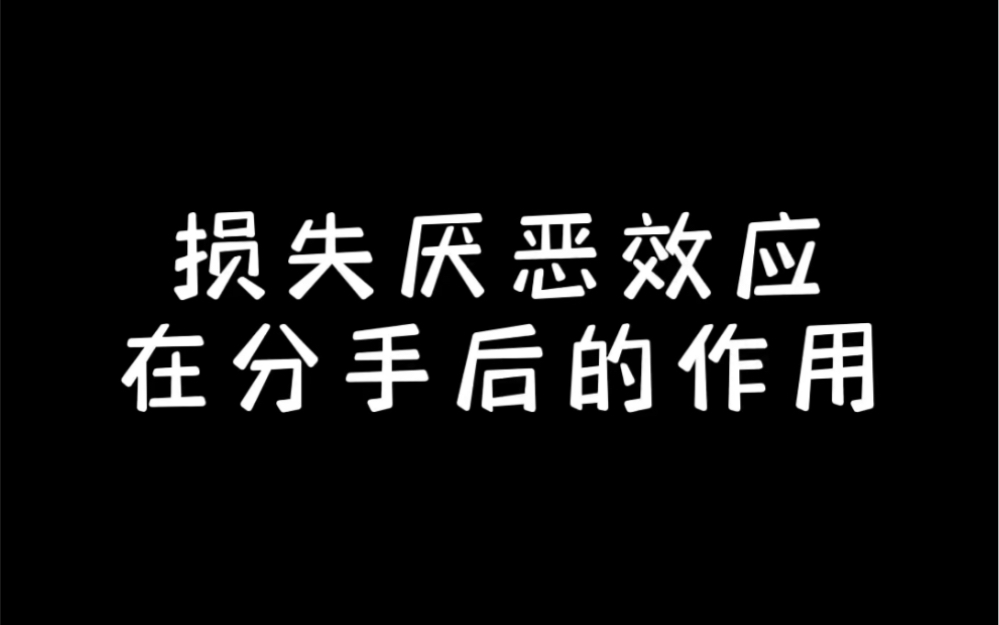 损失厌恶效应
在分手后的作用